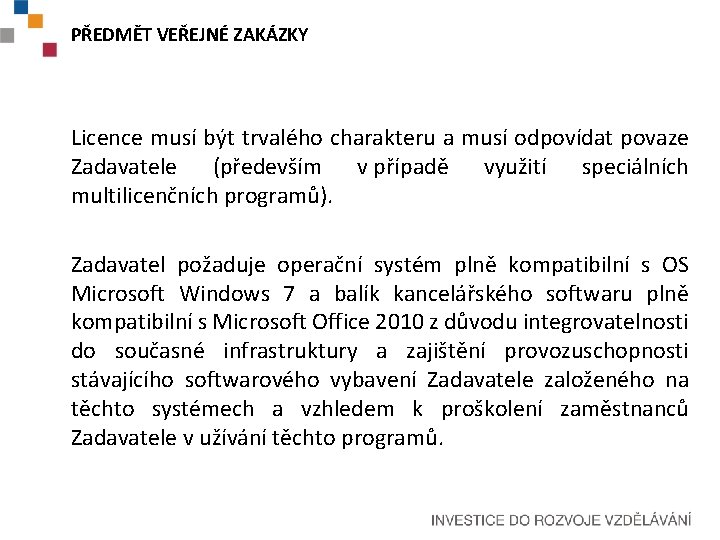 PŘEDMĚT VEŘEJNÉ ZAKÁZKY

Licence musí být trvalého charakteru a musí odpovídat povaze Zadavatele (především v případě využití speciálních multilicenčních programů).

Zadavatel požaduje operační systém plně kompatibilní s OS Microsoft Windows 7 a balík kancelářského softwaru plně kompatibilní s Microsoft Office 2010 z důvodu integrovatelnosti do současné infrastruktury a zajištění provozuschopnosti stávajícího softwarového vybavení Zadavatele založeného na těchto systémech a vzhledem k proškolení zaměstnanců Zadavatele v užívání těchto programů.

INVESTICE DO ROZVOJE VZDĚLÁVÁNÍ